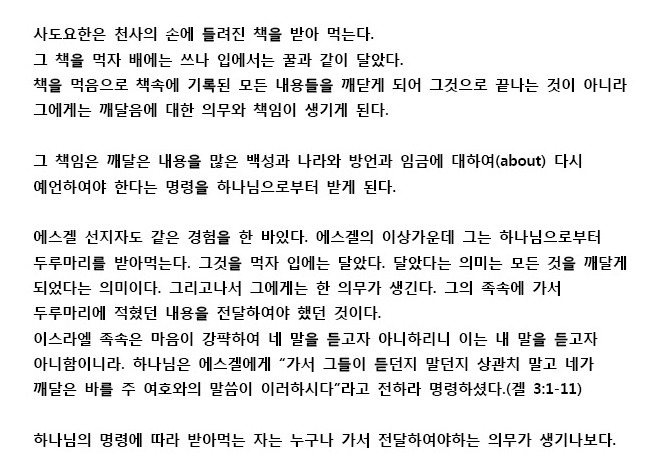 사도요한은 천사의 손에 들려진 책을 받아 먹는다. 그 책을 먹자 배에는 쓰나 입에서는 꿀과 같이 달았다. 책을 먹음으로 책속에 기록된 모든 내용들을 깨닫게 되어 그것으로 끝나는 것이 아니라 그에게는 깨달음에 대한 의무와 책임이 생기게 된다.

그 책임은 깨달은 내용을 많은 백성과 나라와 방언과 임금에 대하여(about) 다시 예언하여야 한다는 명령을 하나님으로부터 받게 된다.

에스겔 선지자도 같은 경험을 한 바있다. 에스겔의 이상가운데 그는 하나님으로부터 두루마리를 받아먹는다. 그것을 먹자 입에는 달았다. 달았다는 의미는 모든 것을 깨달게 되었다는 의미이다. 그리고나서 그에게는 한 의무가 생긴다. 그의 족속에 가서 두루마리에 적혔던 내용을 전달하여야 했던 것이다.
이스라엘 족속은 마음이 강퍅하여 네 말을 듣고자 아니하리니 이는 내 말을 듣고자 아니함이니라. 하나님은 에스겔에게 "가서 그들이 듣던지 말던지 상관치 말고 네가 깨달은 바를 주 여호와의 말씀이 이러하시다"라고 전하라 명령하셨다.(겔 3:1-11)

하나님의 명령에 따라 받아먹는 자는 누구나 가서 전달하여야하는 의무가 생기나보다.